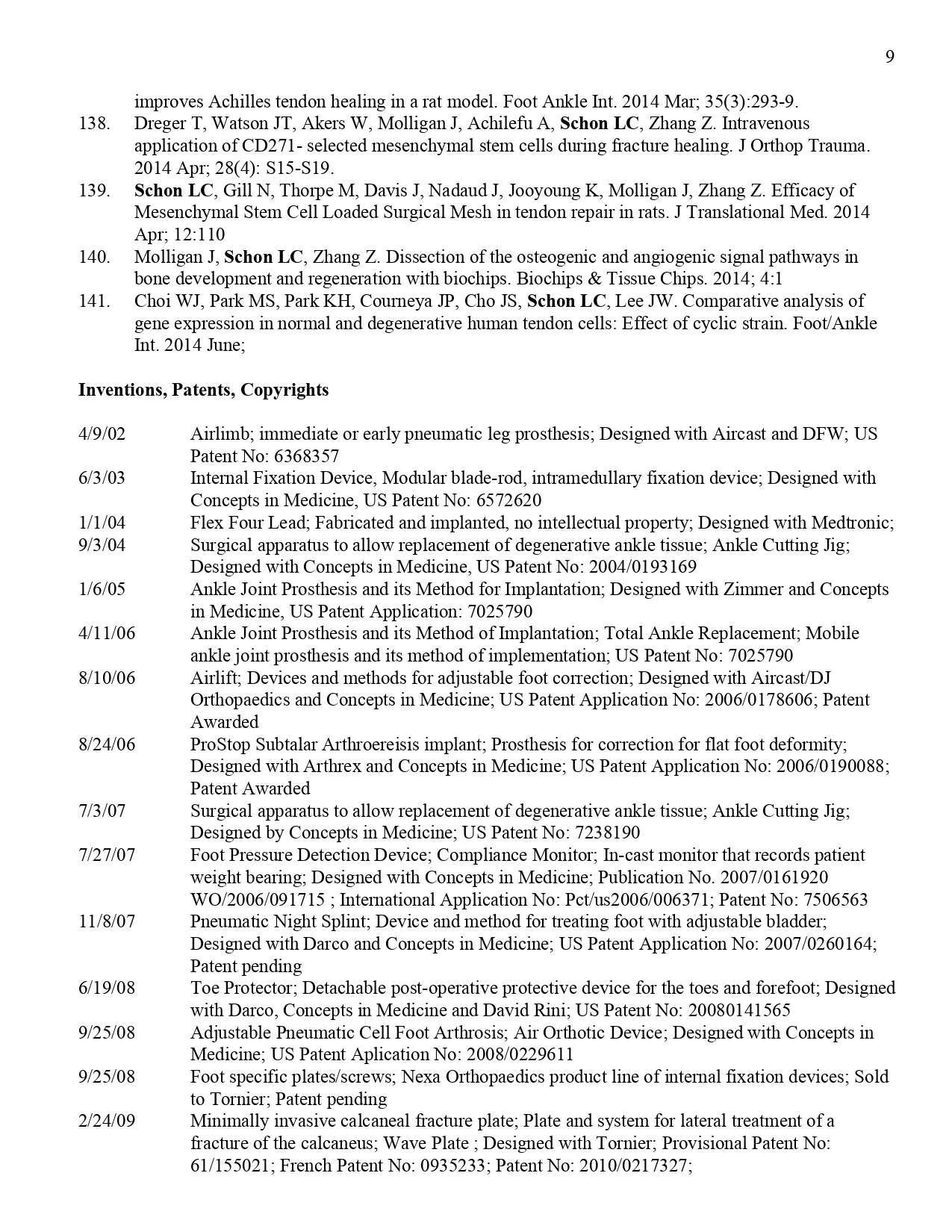 9

improves Achilles tendon healing in a rat model. Foot Ankle Int. 2014 Mar; 35(3):293-9.

138. Dreger T, Watson JT, Akers W, Molligan J, Achilefu A, Schon LC, Zhang Z. Intravenous application of CD271- selected mesenchymal stem cells during fracture healing. J Orthop Trauma. 2014 Apr; 28(4): S15-S19.

139. Schon LC, Gill N, Thorpe M, Davis J, Nadaud J, Jooyoung K, Molligan J, Zhang Z. Efficacy of Mesenchymal Stem Cell Loaded Surgical Mesh in tendon repair in rats. J Translational Med. 2014 Apr; 12:110

140. Molligan J, Schon LC, Zhang Z. Dissection of the osteogenic and angiogenic signal pathways in bone development and regeneration with biochips. Biochips & Tissue Chips. 2014; 4:1

141. Choi WJ, Park MS, Park KH, Courneya JP, Cho JS, Schon LC, Lee JW. Comparative analysis of gene expression in normal and degenerative human tendon cells: Effect of cyclic strain. Foot/Ankle Int. 2014 June;

Inventions, Patents, Copyrights

4/9/02 Airlimb; immediate or early pneumatic leg prosthesis; Designed with Aircast and DFW; US Patent No: 6368357

6/3/03 Internal Fixation Device, Modular blade-rod, intramedullary fixation device; Designed with Concepts in Medicine, US Patent No: 6572620

1/1/04 Flex Four Lead; Fabricated and implanted, no intellectual property; Designed with Medtronic;

9/3/04 Surgical apparatus to allow replacement of degenerative ankle tissue; Ankle Cutting Jig; Designed with Concepts in Medicine, US Patent No: 2004/0193169

1/6/05 Ankle Joint Prosthesis and its Method for Implantation; Designed with Zimmer and Concepts in Medicine, US Patent Application: 7025790

4/11/06 Ankle Joint Prosthesis and its Method of Implantation; Total Ankle Replacement; Mobile ankle joint prosthesis and its method of implementation; US Patent No: 7025790

8/10/06 Airlift; Devices and methods for adjustable foot correction; Designed with Aircast/DJ Orthopaedics and Concepts in Medicine; US Patent Application No: 2006/0178606; Patent Awarded

8/24/06 ProStop Subtalar Arthroereisis implant; Prosthesis for correction for flat foot deformity; Designed with Arthrex and Concepts in Medicine; US Patent Application No: 2006/0190088; Patent Awarded

7/3/07 Surgical apparatus to allow replacement of degenerative ankle tissue; Ankle Cutting Jig; Designed by Concepts in Medicine; US Patent No: 7238190

7/27/07 Foot Pressure Detection Device; Compliance Monitor; In-cast monitor that records patient weight bearing; Designed with Concepts in Medicine; Publication No. 2007/0161920 WO/2006/091715 ; International Application No: Pct/us2006/006371; Patent No: 7506563

11/8/07 Pneumatic Night Splint; Device and method for treating foot with adjustable bladder; Designed with Darco and Concepts in Medicine; US Patent Application No: 2007/0260164; Patent pending

6/19/08 Toe Protector; Detachable post-operative protective device for the toes and forefoot; Designed with Darco, Concepts in Medicine and David Rini; US Patent No: 20080141565

9/25/08 Adjustable Pneumatic Cell Foot Arthrosis; Air Orthotic Device; Designed with Concepts in Medicine; US Patent Aplication No: 2008/0229611

9/25/08 Foot specific plates/screws; Nexa Orthopaedics product line of internal fixation devices; Sold to Tornier; Patent pending

2/24/09 Minimally invasive calcaneal fracture plate; Plate and system for lateral treatment of a fracture of the calcaneus; Wave Plate ; Designed with Tornier; Provisional Patent No: 61/155021; French Patent No: 0935233; Patent No: 2010/0217327;